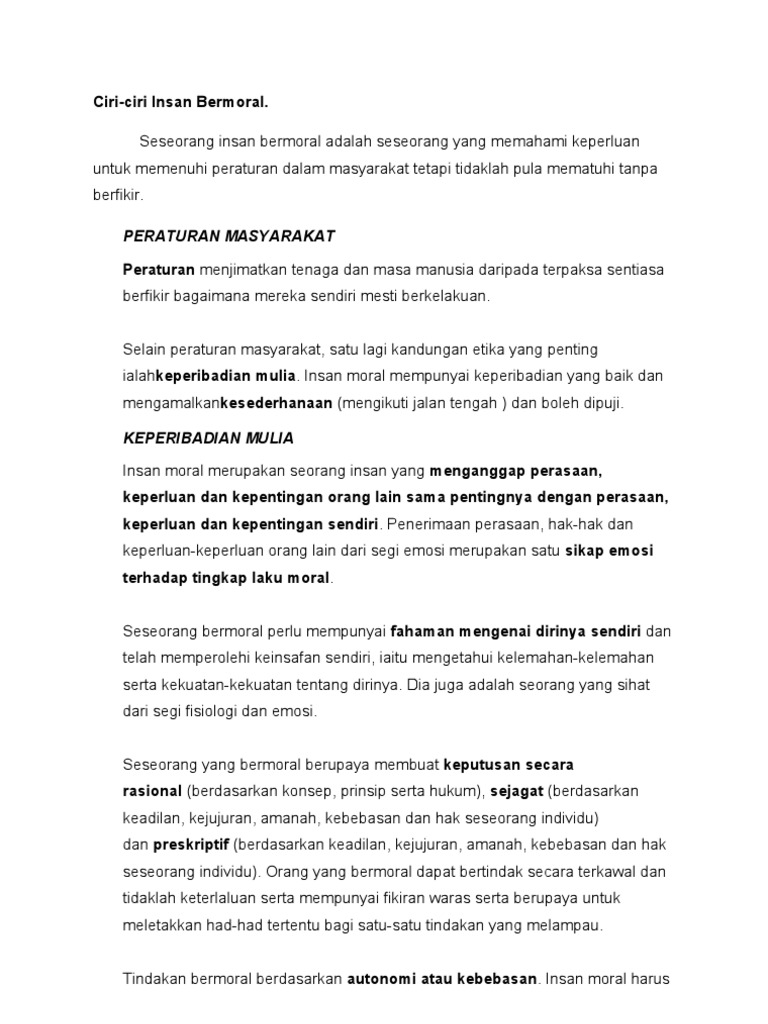 Ciri-ciri Insan Bermoral.

Seseorang insan bermoral adalah seseorang yang memahami keperluan untuk memenuhi peraturan dalam masyarakat tetapi tidaklah pula mematuhi tanpa berfikir.

PERATURAN MASYARAKAT

Peraturan menjimatkan tenaga dan masa manusia daripada terpaksa sentiasa berfikir bagaimana mereka sendiri mesti berkelakuan.

Selain peraturan masyarakat, satu lagi kandungan etika yang penting ialahkeperibadian mulia. Insan moral mempunyai keperibadian yang baik dan mengamalkankesederhanaan (mengikuti jalan tengah ) dan boleh dipuji.

KEPERIBADIAN MULIA

Insan moral merupakan seorang insan yang menganggap perasaan, keperluan dan kepentingan orang lain sama pentingnya dengan perasaan, keperluan dan kepentingan sendiri. Penerimaan perasaan, hak-hak dan keperluan-keperluan orang lain dari segi emosi merupakan satu sikap emosi terhadap tingkap laku moral.

Seseorang bermoral perlu mempunyai fahaman mengenai dirinya sendiri dan telah memperolehi keinsafan sendiri, iaitu mengetahui kelemahan-kelemahan serta kekuatan-kekuatan tentang dirinya. Dia juga adalah seorang yang sihat dari segi fisiologi dan emosi.

Seseorang yang bermoral berupaya membuat keputusan secara rasional (berdasarkan konsep, prinsip serta hukum), sejagat (berdasarkan keadilan, kejujuran, amanah, kebebasan dan hak seseorang individu) dan preskriptif (berdasarkan keadilan, kejujuran, amanah, kebebasan dan hak seseorang individu). Orang yang bermoral dapat bertindak secara terkawal dan tidaklah keterlaluan serta mempunyai fikiran waras serta berupaya untuk meletakkan had-had tertentu bagi satu-satu tindakan yang melampau.

Tindakan bermoral berdasarkan autonomi atau kebebasan. Insan moral harus